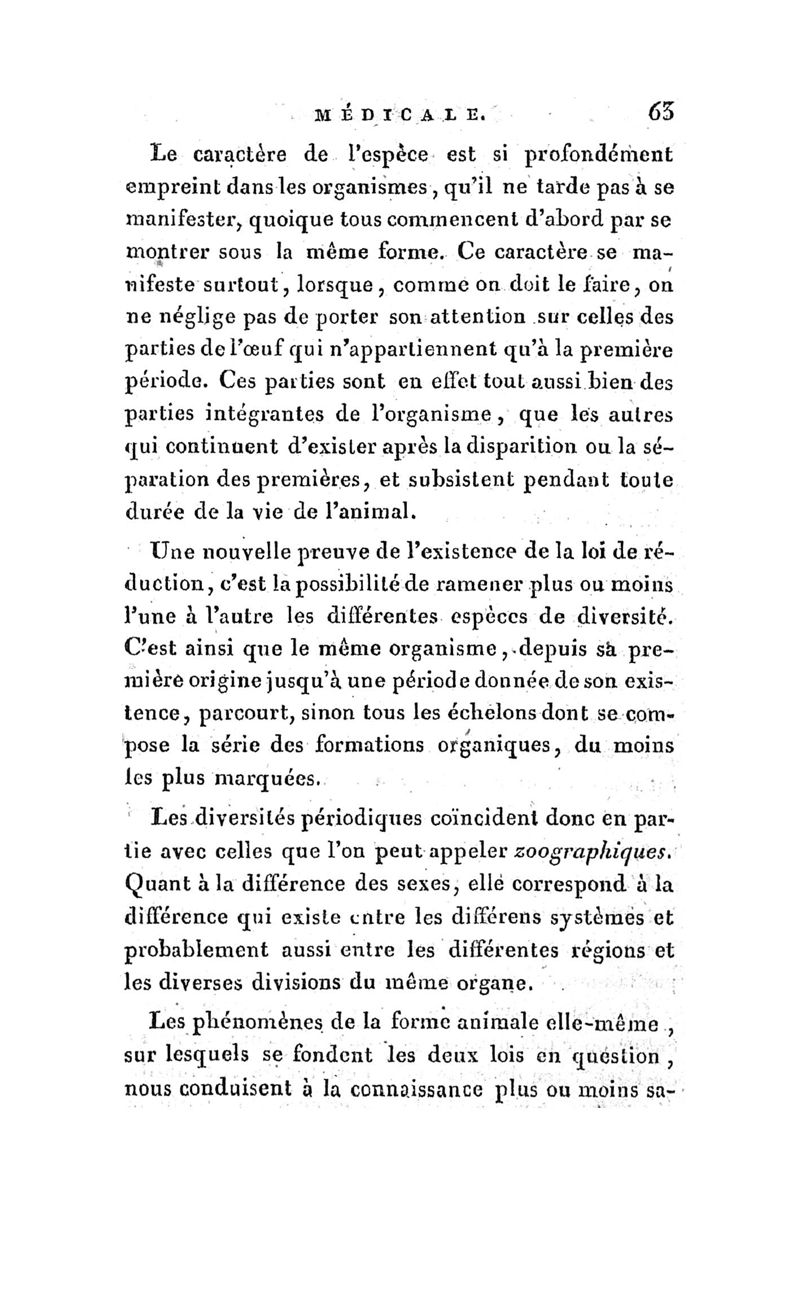 MÉDICALE. 63

Le caractère de l'espèce est si profondément empreint dans les organismes, qu'il ne tarde pas à se manifester, quoique tous commencent d'abord par se montrer sous la même forme. Ce caractère se manifeste surtout, lorsque, comme on doit le faire, on ne néglige pas de porter son attention sur celles des parties de l'œuf qui n'appartiennent qu'à la première période. Ces parties sont en effet tout aussi bien des parties intégrantes de l'organisme, que les autres qui continuent d'exister après la disparition ou la séparation des premières, et subsistent pendant toute durée de la vie de l'animal.

Une nouvelle preuve de l'existence de la loi de réduction, c'est la possibilité de ramener plus ou moins l'une à l'autre les différentes espèces de diversité. C'est ainsi que le même organisme, depuis sa première origine jusqu'à une période donnée de son existence, parcourt, sinon tous les échelons dont se compose la série des formations organiques, du moins les plus marquées.

Les diversités périodiques coïncident donc en partie avec celles que l'on peut appeler zoographiques. Quant à la différence des sexes, elle correspond à la différence qui existe entre les différens systèmes et probablement aussi entre les différentes régions et les diverses divisions du même organe.

Les phénomènes de la forme animale elle-même, sur lesquels se fondent les deux lois en question, nous conduisent à la connaissance plus ou moins sa-